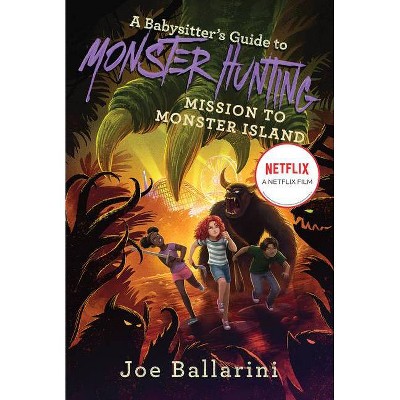 A Babysitter's Guide to
MONSTER HUNTING
MISSION TO MONSTER ISLAND

NETFLIX
A NETFLIX FILM

Joe Ballarini